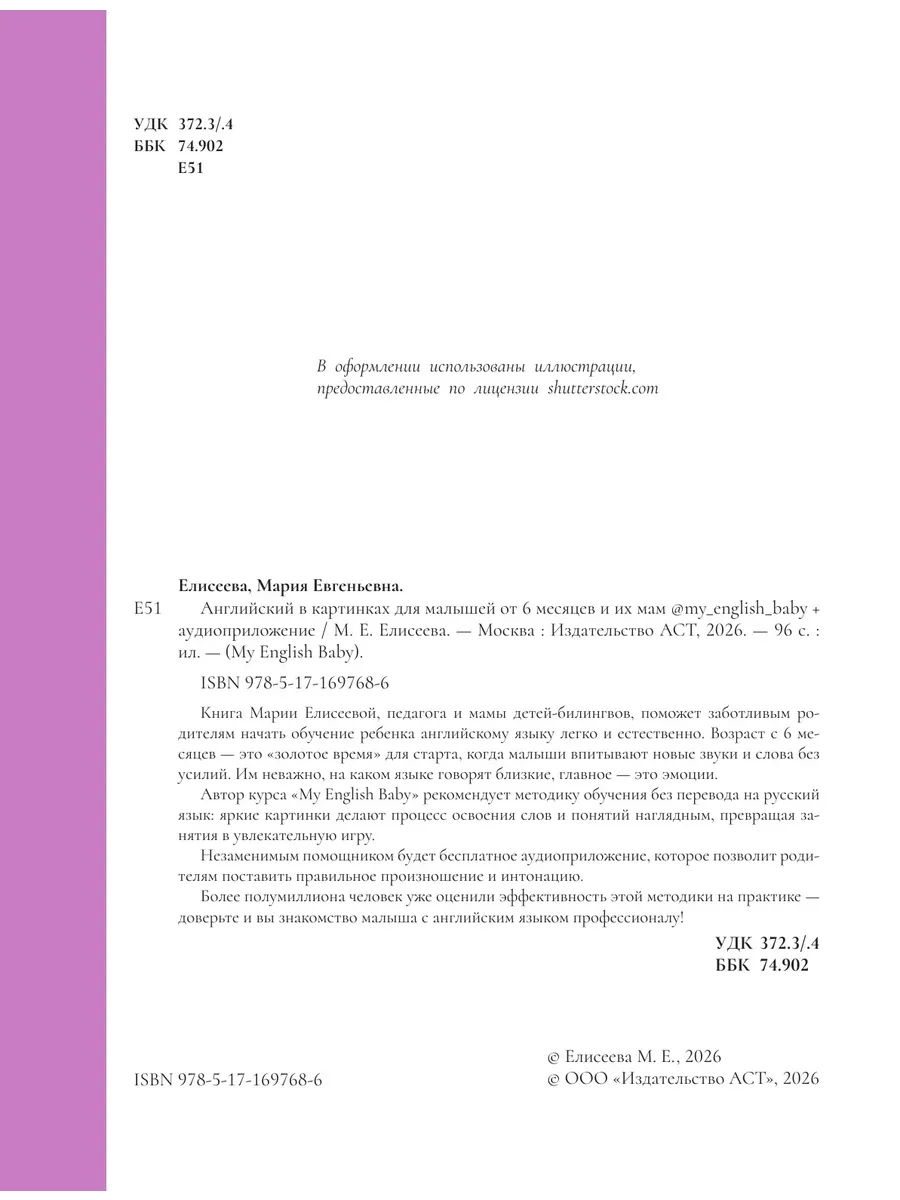 УДК 372.3/.4
ББК 74.902
Е51

В оформлении использованы иллюстрации, предоставленные по лицензии shutterstock.com

Елисеева, Мария Евгеньевна.
Е51 Английский в картинках для малышей от 6 месяцев и их мам @my_english_baby + аудиоприложение / М. Е. Елисеева. — Москва : Издательство АСТ, 2026. — 96 с. : ил. — (My English Baby).

ISBN 978-5-17-169768-6

Книга Марии Елисеевой, педагога и мамы детей-билингвов, поможет заботливым родителям начать обучение ребенка английскому языку легко и естественно. Возраст с 6 месяцев — это «золотое время» для старта, когда малыши впитывают новые звуки и слова без усилий. Им неважно, на каком языке говорят близкие, главное — это эмоции.

Автор курса «My English Baby» рекомендует методику обучения без перевода на русский язык: яркие картинки делают процесс освоения слов и понятий наглядным, превращая занятия в увлекательную игру.

Незаменимым помощником будет бесплатное аудиоприложение, которое позволит родителям поставить правильное произношение и интонацию.

Более полумиллиона человек уже оценили эффективность этой методики на практике — доверьте и вы знакомство малыша с английским языком профессионалу!

УДК 372.3/.4
ББК 74.902

ISBN 978-5-17-169768-6

© Елисеева М. Е., 2026
© ООО «Издательство АСТ», 2026